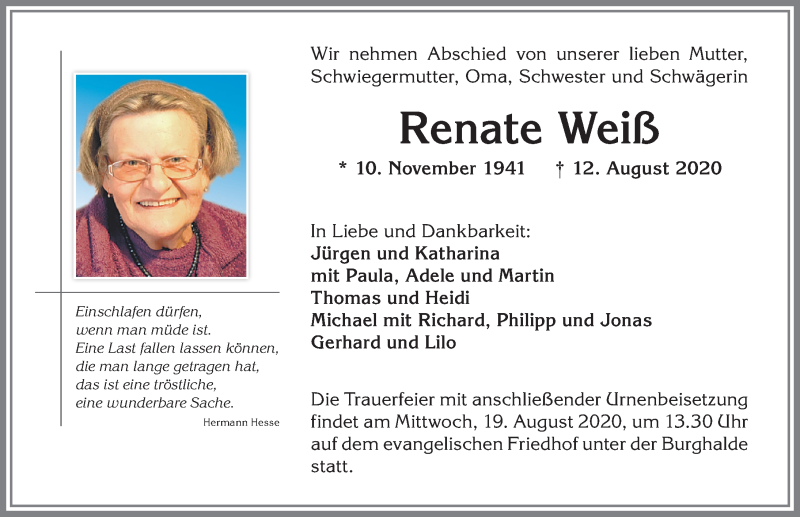 Einschlafen dürfen,
wenn man müde ist.
Eine Last fallen lassen können,
die man lange getragen hat,
das ist eine tröstliche,
eine wunderbare Sache.

Hermann Hesse

Wir nehmen Abschied von unserer lieben Mutter, Schwiegermutter, Oma, Schwester und Schwägerin

Renate Weiß

* 10. November 1941 † 12. August 2020

In Liebe und Dankbarkeit:
Jürgen und Katharina
mit Paula, Adele und Martin
Thomas und Heidi
Michael mit Richard, Philipp und Jonas
Gerhard und Lilo

Die Trauerfeier mit anschließender Urnenbeisetzung findet am Mittwoch, 19. August 2020, um 13.30 Uhr auf dem evangelischen Friedhof unter der Burghalde statt.